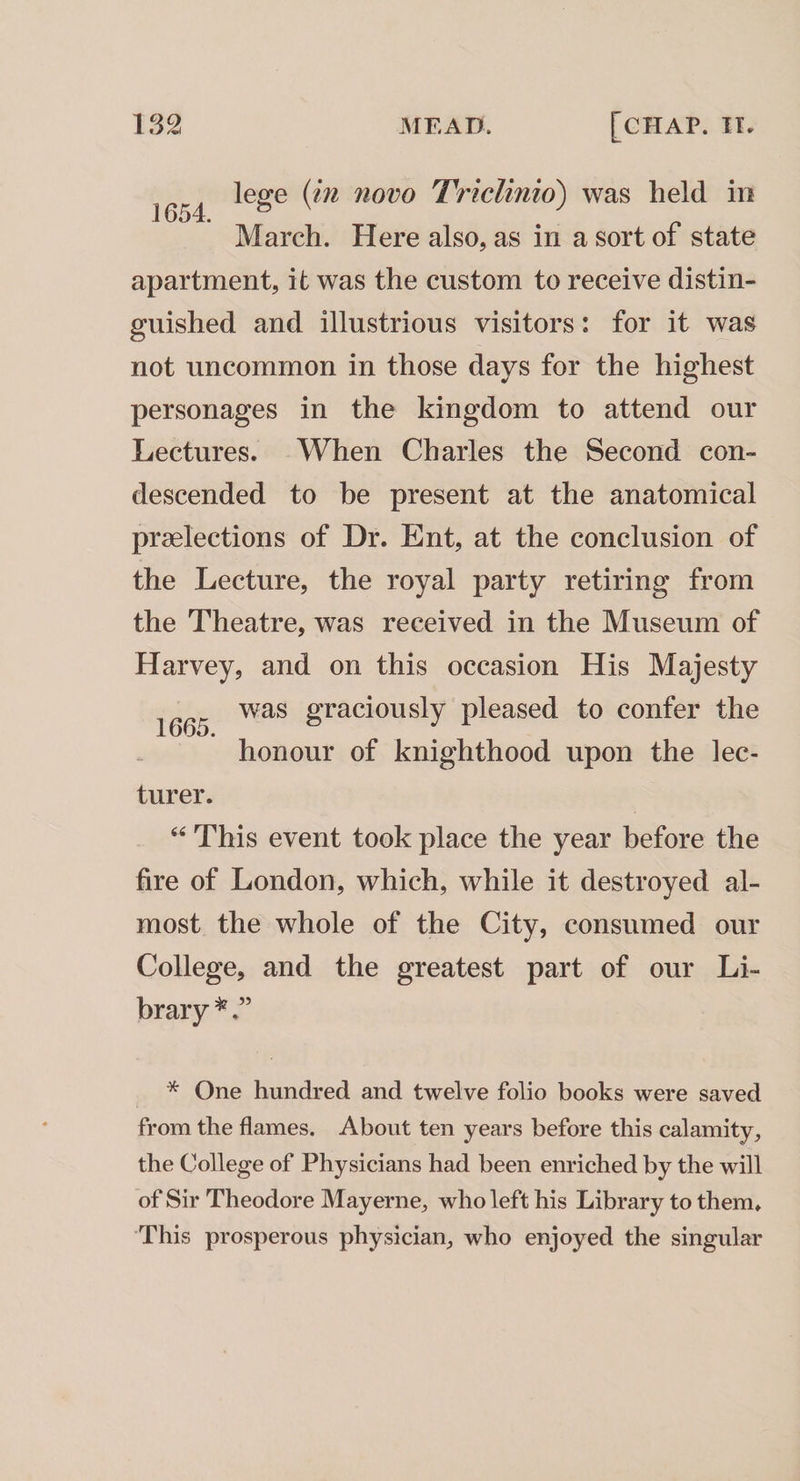 132 MEAD. [CHAP. II.

1654.

lege (in novo Triclinio) was held in March. Here also, as in a sort of state apartment, it was the custom to receive distinguished and illustrious visitors: for it was not uncommon in those days for the highest personages in the kingdom to attend our Lectures. When Charles the Second condescended to be present at the anatomical prælections of Dr. Ent, at the conclusion of the Lecture, the royal party retiring from the Theatre, was received in the Museum of Harvey, and on this occasion His Majesty was graciously pleased to confer the honour of knighthood upon the lecturer.

1665.

"This event took place the year before the fire of London, which, while it destroyed almost the whole of the City, consumed our College, and the greatest part of our Library *."

* One hundred and twelve folio books were saved from the flames. About ten years before this calamity, the College of Physicians had been enriched by the will of Sir Theodore Mayerne, who left his Library to them. This prosperous physician, who enjoyed the singular